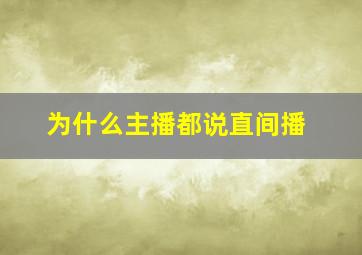 为什么主播都说直间播